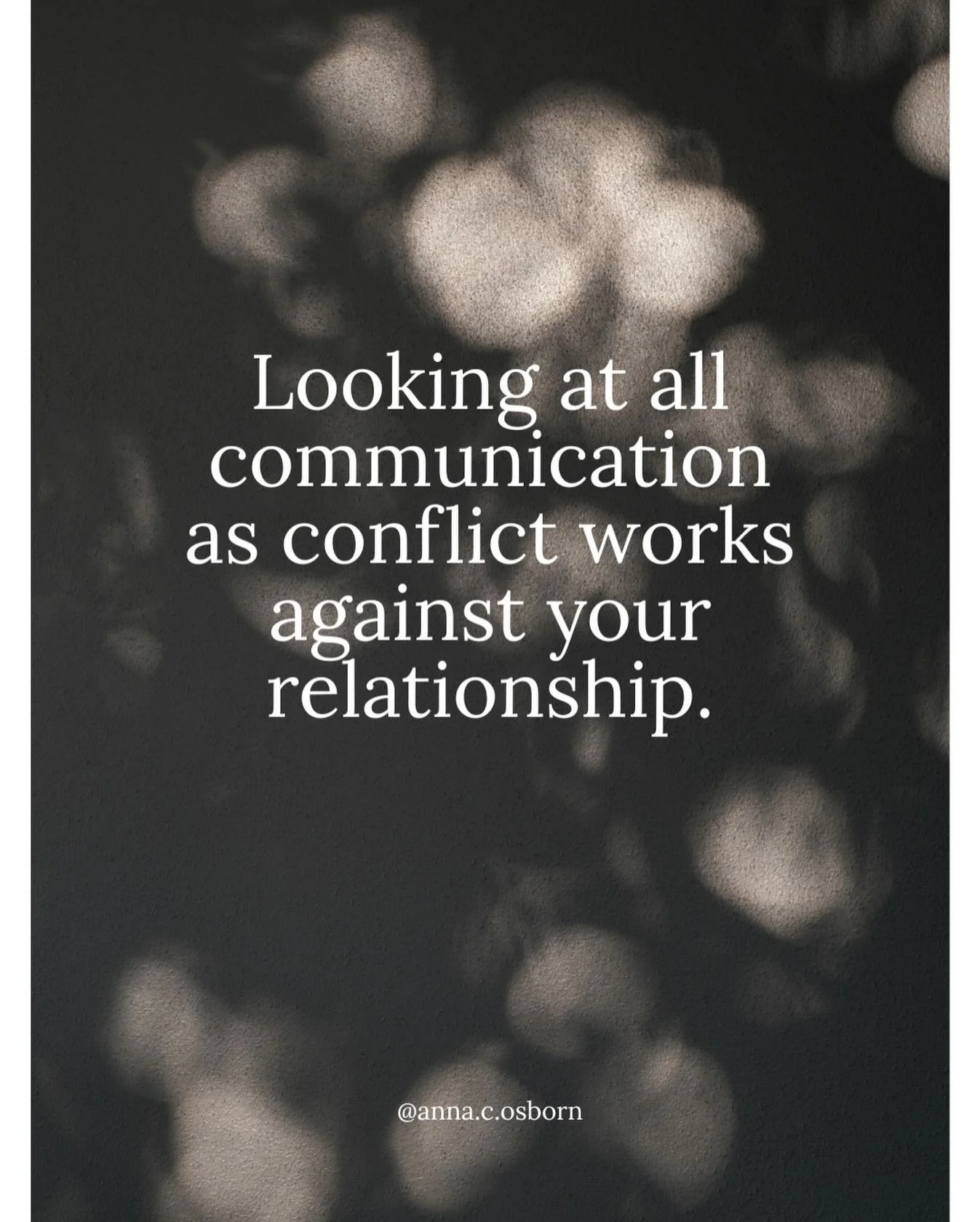 Looking at all communication as conflict works against your relationship.

@anna.c.osborn